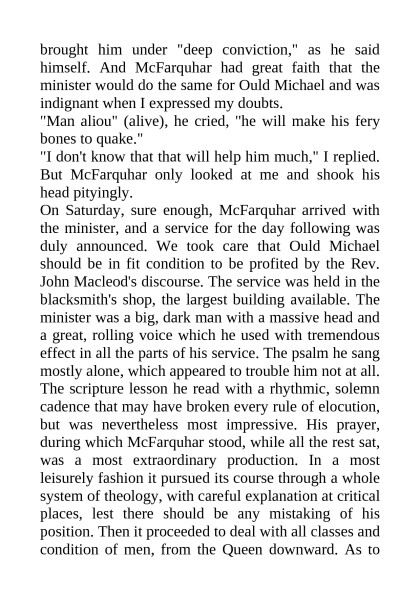 brought him under "deep conviction," as he said himself. And McFarquhar had great faith that the minister would do the same for Ould Michael and was indignant when I expressed my doubts.
"Man aliou" (alive), he cried, "he will make his fery bones to quake."
"I don't know that that will help him much," I replied. But McFarquhar only looked at me and shook his head pityingly.
On Saturday, sure enough, McFarquhar arrived with the minister, and a service for the day following was duly announced. We took care that Ould Michael should be in fit condition to be profited by the Rev. John Macleod's discourse. The service was held in the blacksmith's shop, the largest building available. The minister was a big, dark man with a massive head and a great, rolling voice which he used with tremendous effect in all the parts of his service. The psalm he sang mostly alone, which appeared to trouble him not at all. The scripture lesson he read with a rhythmic, solemn cadence that may have broken every rule of elocution, but was nevertheless most impressive. His prayer, during which McFarquhar stood, while all the rest sat, was a most extraordinary production. In a most leisurely fashion it pursued its course through a whole system of theology, with careful explanation at critical places, lest there should be any mistaking of his position. Then it proceeded to deal with all classes and condition of men, from the Queen downward. As to